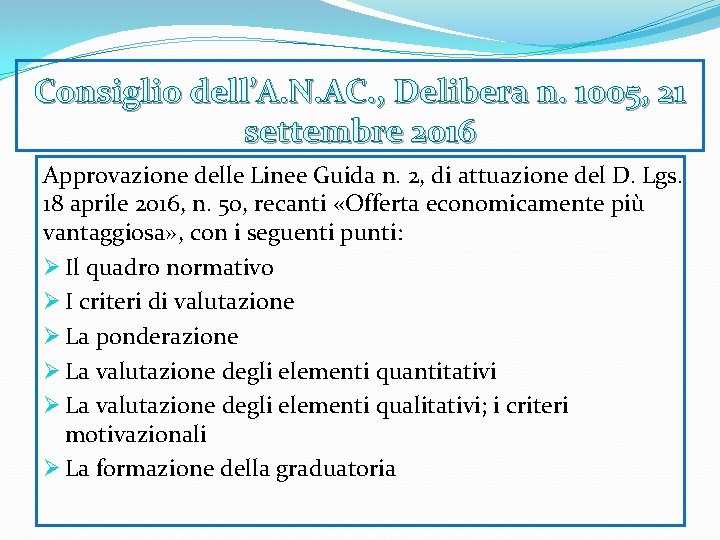 Consiglio dell'A.N.AC., Delibera n. 1005, 21 settembre 2016

Approvazione delle Linee Guida n. 2, di attuazione del D. Lgs. 18 aprile 2016, n. 50, recanti «Offerta economicamente più vantaggiosa», con i seguenti punti:

➢ Il quadro normativo
➢ I criteri di valutazione
➢ La ponderazione
➢ La valutazione degli elementi quantitativi
➢ La valutazione degli elementi qualitativi; i criteri motivazionali
➢ La formazione della graduatoria